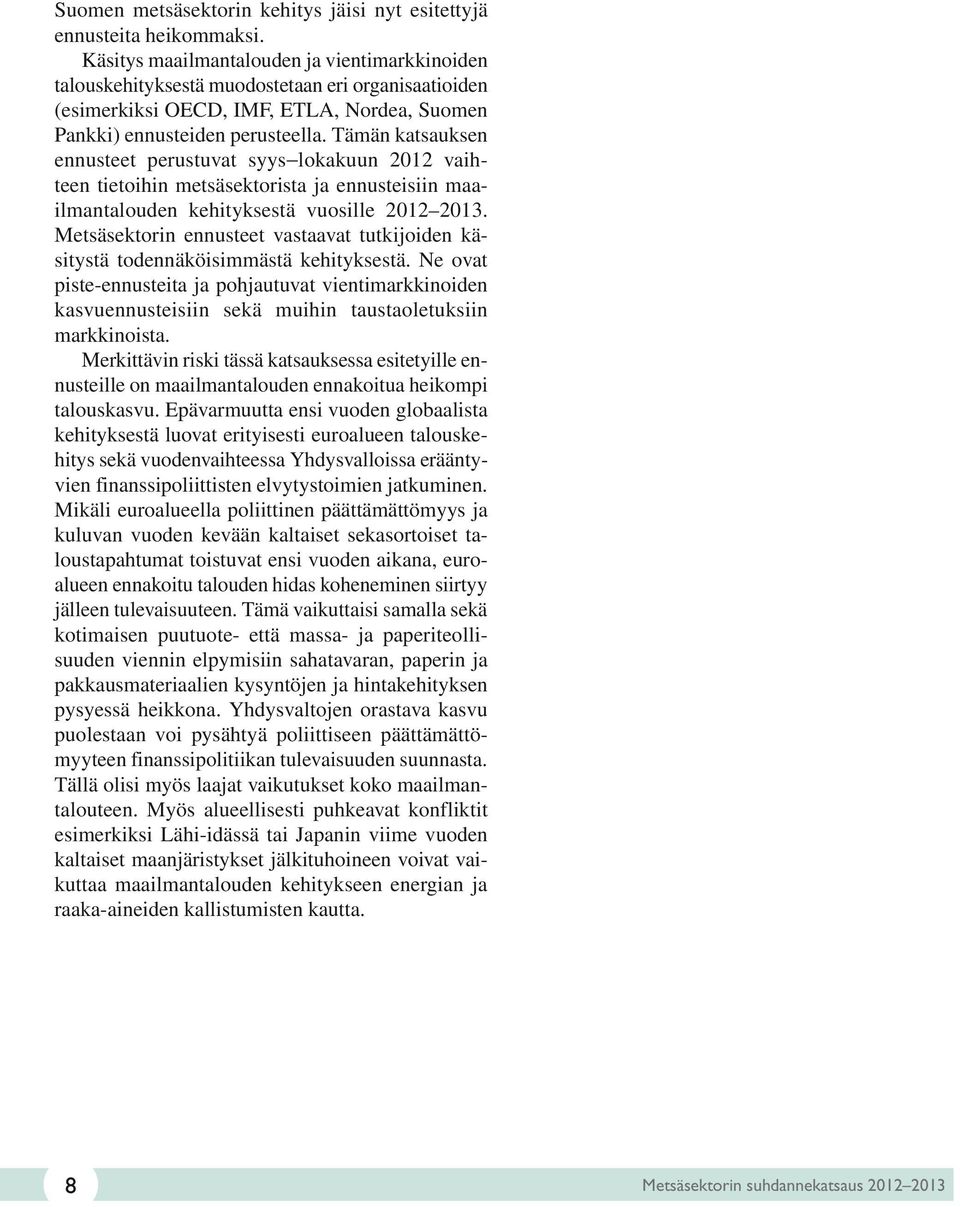 Suomen metsäsektorin kehitys jäisi nyt esitettyjä ennusteita heikommaksi.

Käsitys maailmantalouden ja vientimarkkinoiden talouskehityksestä muodostetaan eri organisaatioiden (esimerkiksi OECD, IMF, ETLA, Nordea, Suomen Pankki) ennusteiden perusteella. Tämän katsauksen ennusteet perustuvat syys–lokakuun 2012 vaihteen tietoihin metsäsektorista ja ennusteisiin maailmantalouden kehityksestä vuosille 2012–2013. Metsäsektorin ennusteet vastaavat tutkijoiden käsitystä todennäköisimmästä kehityksestä. Ne ovat piste-ennusteita ja pohjautuvat vientimarkkinoiden kasvuennusteisiin sekä muihin taustaoletuksiin markkinoista.

Merkittävin riski tässä katsauksessa esitetyille ennusteille on maailmantalouden ennakoitua heikompi talouskasvu. Epävarmuutta ensi vuoden globaalista kehityksestä luovat erityisesti euroalueen talouskehitys sekä vuodenvaihteessa Yhdysvalloissa erääntyvien finanssipoliittisten elvytystoimien jatkuminen. Mikäli euroalueella poliittinen päättämättömyys ja kuluvan vuoden kevään kaltaiset sekasortoiset taloustapahtumat toistuvat ensi vuoden aikana, euroalueen ennakoitu talouden hidas koheneminen siirtyy jälleen tulevaisuuteen. Tämä vaikuttaisi samalla sekä kotimaisen puutuote- että massa- ja paperiteollisuuden viennin elpymisiin sahatavaran, paperin ja pakkausmateriaalien kysyntöjen ja hintakehityksen pysyessä heikkona. Yhdysvaltojen orastava kasvu puolestaan voi pysähtyä poliittiseen päättämättömyyteen finanssipolitiikan tulevaisuuden suunnasta. Tällä olisi myös laajat vaikutukset koko maailmantalouteen. Myös alueellisesti puhkeavat konfliktit esimerkiksi Lähi-idässä tai Japanin viime vuoden kaltaiset maanjäristykset jälkituhoineen voivat vaikuttaa maailmantalouden kehitykseen energian ja raaka-aineiden kallistumisten kautta.

8

Metsäsektorin suhdannekatsaus 2012–2013